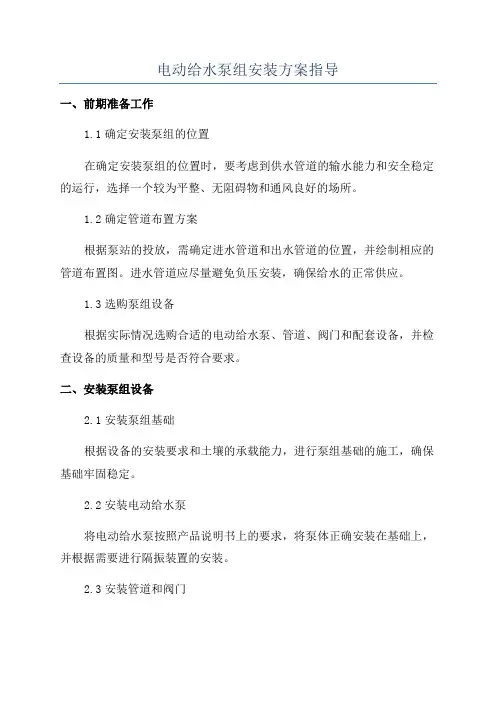 电动给水泵组安装方案指导

一、前期准备工作

1.1 确定安装泵组的位置

在确定安装泵组的位置时，要考虑到供水管道的输水能力和安全稳定的运行，选择一个较为平整、无阻碍物和通风良好的场所。

1.2 确定管道布置方案

根据泵站的投放，需确定进水管道和出水管道的位置，并绘制相应的管道布置图。进水管道应尽量避免负压安装，确保给水的正常供应。

1.3 选购泵组设备

根据实际情况选购合适的电动给水泵、管道、阀门和配套设备，并检查设备的质量和型号是否符合要求。

二、安装泵组设备

2.1 安装泵组基础

根据设备的安装要求和土壤的承载能力，进行泵组基础的施工，确保基础牢固稳定。

2.2 安装电动给水泵

将电动给水泵按照产品说明书上的要求，将泵体正确安装在基础上，并根据需要进行隔振装置的安装。

2.3 安装管道和阀门